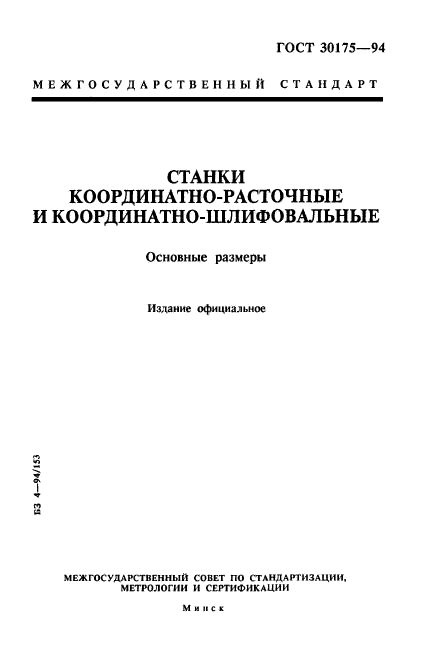 ГОСТ 30175—94

МЕЖГОСУДАРСТВЕННЫЙ СТАНДАРТ

СТАНКИ КООРДИНАТНО-РАСТОЧНЫЕ И КООРДИНАТНО-ШЛИФОВАЛЬНЫЕ

Основные размеры

Издание официальное

БЗ 4—94/153

МЕЖГОСУДАРСТВЕННЫЙ СОВЕТ ПО СТАНДАРТИЗАЦИИ, МЕТРОЛОГИИ И СЕРТИФИКАЦИИ

Минск